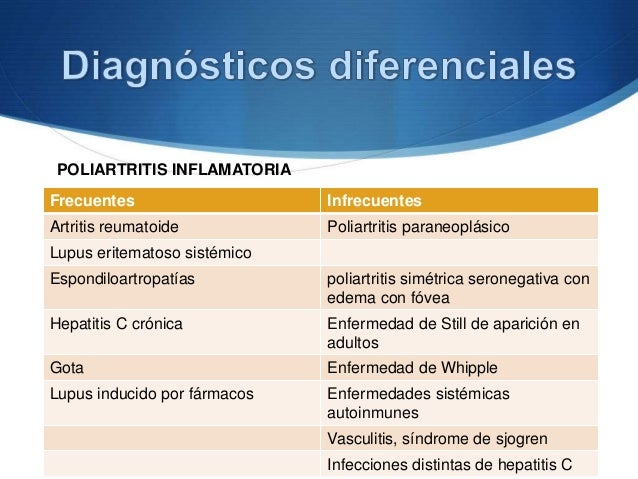 Diagnósticos diferenciales

POLIARTRITIS INFLAMATORIA

| Frecuentes | Infrecuentes |
|---|---|
| Artritis reumatoide | Poliartritis paraneoplásico |
| Lupus eritematoso sistémico | |
| Espondiloartropatías | poliartritis simétrica seronegativa con edema con fóvea |
| Hepatitis C crónica | Enfermedad de Still de aparición en adultos |
| Gota | Enfermedad de Whipple |
| Lupus inducido por fármacos | Enfermedades sistémicas autoinmunes |
| | Vasculitis, síndrome de sjogren |
| | Infecciones distintas de hepatitis C |